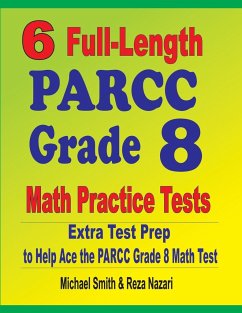 6 Full-Length
PARCC
Grade 8
Math Practice Tests

Extra Test Prep
to Help Ace the PARCC Grade 8 Math Test

Michael Smith & Reza Nazari